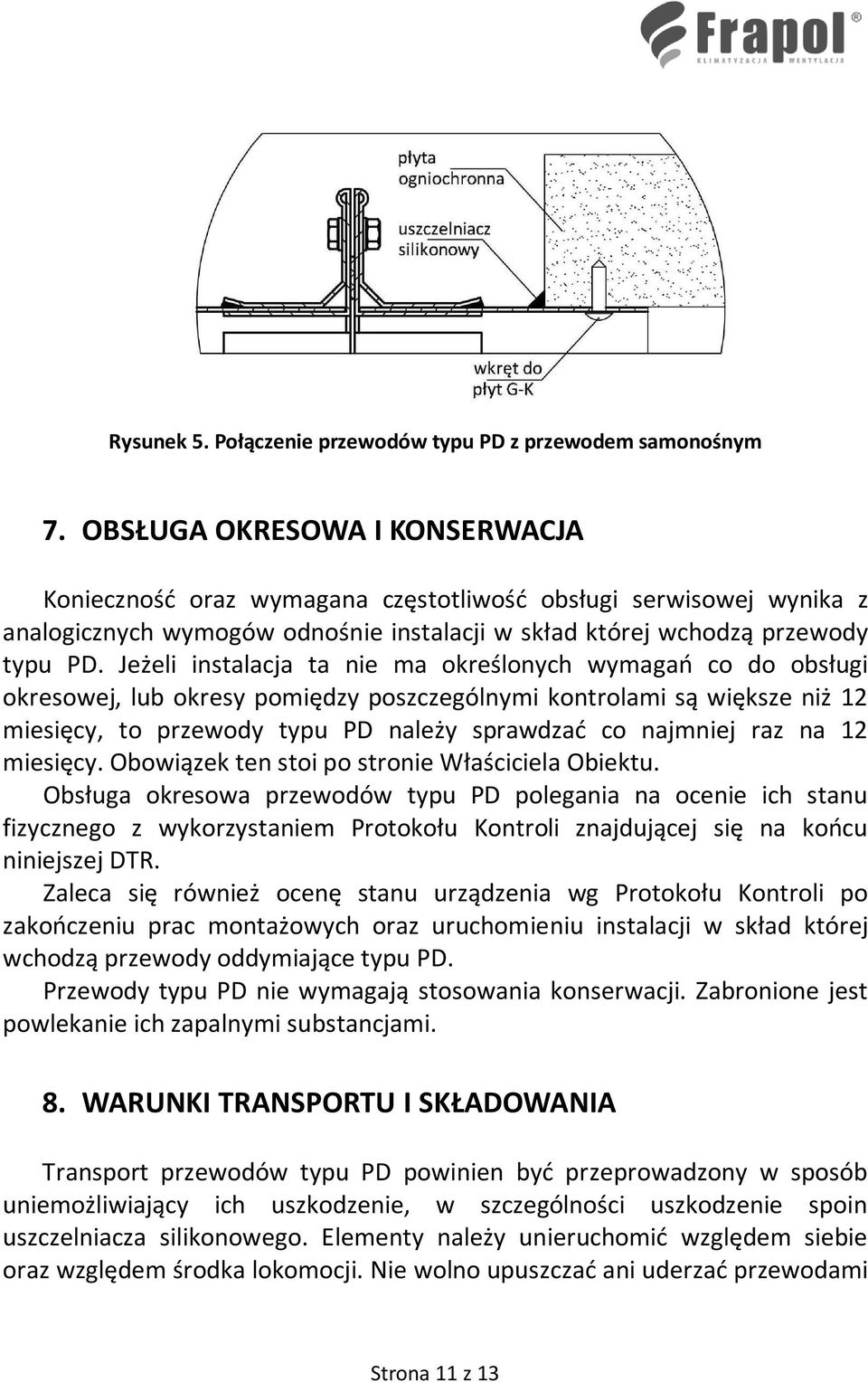 Frapol®
KLIMATYZACJA WENTYLACJA

płyta ogniochronna

uszczelniacz silikonowy

wkręt do płyt G-K

Rysunek 5. Połączenie przewodów typu PD z przewodem samonośnym

7. OBSŁUGA OKRESOWA I KONSERWACJA

Konieczność oraz wymagana częstotliwość obsługi serwisowej wynika z analogicznych wymogów odnośnie instalacji w skład której wchodzą przewody typu PD. Jeżeli instalacja ta nie ma określonych wymagań co do obsługi okresowej, lub okresy pomiędzy poszczególnymi kontrolami są większe niż 12 miesięcy, to przewody typu PD należy sprawdzać co najmniej raz na 12 miesięcy. Obowiązek ten stoi po stronie Właściciela Obiektu.
Obsługa okresowa przewodów typu PD polegania na ocenie ich stanu fizycznego z wykorzystaniem Protokołu Kontroli znajdującej się na końcu niniejszej DTR.
Zaleca się również ocenę stanu urządzenia wg Protokołu Kontroli po zakończeniu prac montażowych oraz uruchomieniu instalacji w skład której wchodzą przewody oddymiające typu PD.
Przewody typu PD nie wymagają stosowania konserwacji. Zabronione jest powlekanie ich zapalnymi substancjami.

8. WARUNKI TRANSPORTU I SKŁADOWANIA

Transport przewodów typu PD powinien być przeprowadzony w sposób uniemożliwiający ich uszkodzenie, w szczególności uszkodzenie spoin uszczelniacza silikonowego. Elementy należy unieruchomić względem siebie oraz względem środka lokomocji. Nie wolno upuszczać ani uderzać przewodami

Strona 11 z 13